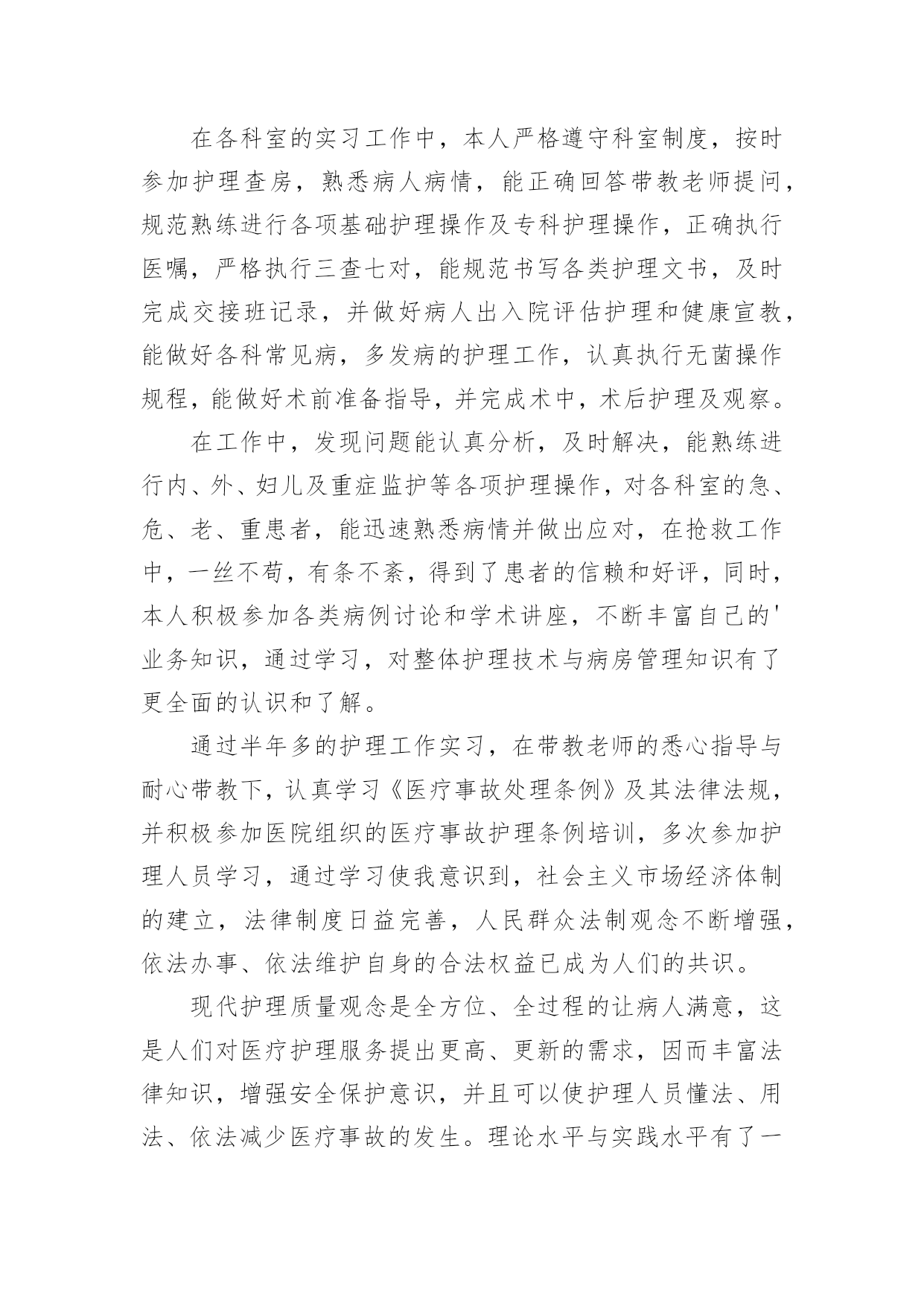 在各科室的实习工作中，本人严格遵守科室制度，按时参加护理查房，熟悉病人病情，能正确回答带教老师提问，规范熟练进行各项基础护理操作及专科护理操作，正确执行医嘱，严格执行三查七对，能规范书写各类护理文书，及时完成交接班记录，并做好病人出入院评估护理和健康宣教，能做好各科常见病，多发病的护理工作，认真执行无菌操作规程，能做好术前准备指导，并完成术中，术后护理及观察。

在工作中，发现问题能认真分析，及时解决，能熟练进行内、外、妇儿及重症监护等各项护理操作，对各科室的急、危、老、重患者，能迅速熟悉病情并做出应对，在抢救工作中，一丝不苟，有条不紊，得到了患者的信赖和好评，同时，本人积极参加各类病例讨论和学术讲座，不断丰富自己的'业务知识，通过学习，对整体护理技术与病房管理知识有了更全面的认识和了解。

通过半年多的护理工作实习，在带教老师的悉心指导与耐心带教下，认真学习《医疗事故处理条例》及其法律法规，并积极参加医院组织的医疗事故护理条例培训，多次参加护理人员学习，通过学习使我意识到，社会主义市场经济体制的建立，法律制度日益完善，人民群众法制观念不断增强，依法办事、依法维护自身的合法权益已成为人们的共识。

现代护理质量观念是全方位、全过程的让病人满意，这是人们对医疗护理服务提出更高、更新的需求，因而丰富法律知识，增强安全保护意识，并且可以使护理人员懂法、用法、依法减少医疗事故的发生。理论水平与实践水平有了一